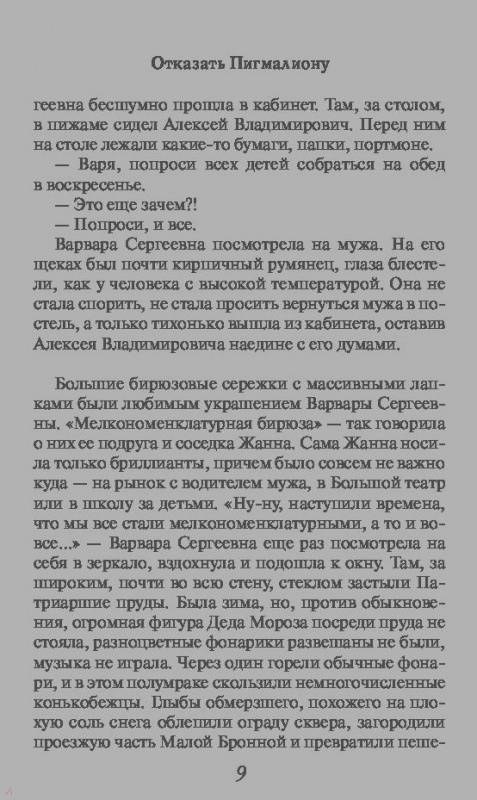 Отказать Пигмалиону

геевна бесшумно прошла в кабинет. Там, за столом, в пижаме сидел Алексей Владимирович. Перед ним на столе лежали какие-то бумаги, папки, портмоне.

— Варя, попроси всех детей собраться на обед в воскресенье.

— Это еще зачем?!

— Попроси, и все.

Варвара Сергеевна посмотрела на мужа. На его щеках был почти кирпичный румянец, глаза блестели, как у человека с высокой температурой. Она не стала спорить, не стала просить вернуться мужа в постель, а только тихонько вышла из кабинета, оставив Алексея Владимировича наедине с его думами.

Большие бирюзовые сережки с массивными лапками были любимым украшением Варвары Сергеевны. «Мелкономенклатурная бирюза» — так говорила о них ее подруга и соседка Жанна. Сама Жанна носила только бриллианты, причем было совсем не важно куда — на рынок с водителем мужа, в Большой театр или в школу за детьми. «Ну-ну, наступили времена, что мы все стали мелкономенклатурными, а то и вовсе...» — Варвара Сергеевна еще раз посмотрела на себя в зеркало, вздохнула и подошла к окну. Там, за широким, почти во всю стену, стеклом застыли Патриаршие пруды. Была зима, но, против обыкновения, огромная фигура Деда Мороза посреди пруда не стояла, разноцветные фонарики развешаны не были, музыка не играла. Через один горели обычные фонари, и в этом полумраке скользили немногочисленные конькобежцы. Глыбы обмерзшего, похожего на плохую соль снега облепили ограду сквера, загородили проезжую часть Малой Бронной и превратили пеше-

9